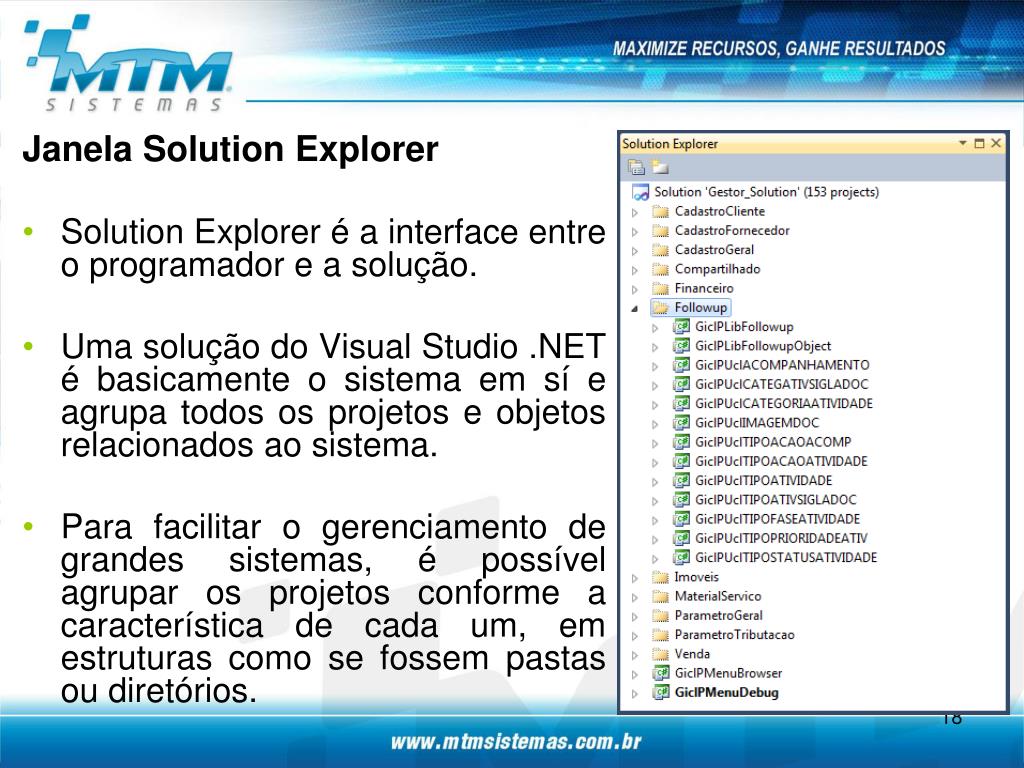 MTM SISTEMAS

MAXIMIZE RECURSOS, GANHE RESULTADOS

Janela Solution Explorer

• Solution Explorer é a interface entre o programador e a solução.

• Uma solução do Visual Studio .NET é basicamente o sistema em sí e agrupa todos os projetos e objetos relacionados ao sistema.

• Para facilitar o gerenciamento de grandes sistemas, é possível agrupar os projetos conforme a característica de cada um, em estruturas como se fossem pastas ou diretórios.

Solution Explorer

Solution 'Gestor_Solution' (153 projects)
CadastroCliente
CadastroFornecedor
CadastroGeral
Compartilhado
Financeiro
Followup
GicIPLibFollowup
GicIPLibFollowupObject
GicIPUcIACOMPANHAMENTO
GicIPUcICATEGATIVSIGLADOC
GicIPUcICATEGORIAATIVIDADE
GicIPUcIIMAGEMDOC
GicIPUcITIPOACAOACOMP
GicIPUcITIPOACAOATIVIDADE
GicIPUcITIPOATIVIDADE
GicIPUcITIPOATIVSIGLADOC
GicIPUcITIPOFASEATIVIDADE
GicIPUcITIPOPRIORIDADEATIV
GicIPUcITIPOSTATUSATIVIDADE
Imoveis
MaterialServico
ParametroGeral
ParametroTributacao
Venda
GicIPMenuBrowser
GicIPMenuDebug

18

www.mtmsistemas.com.br